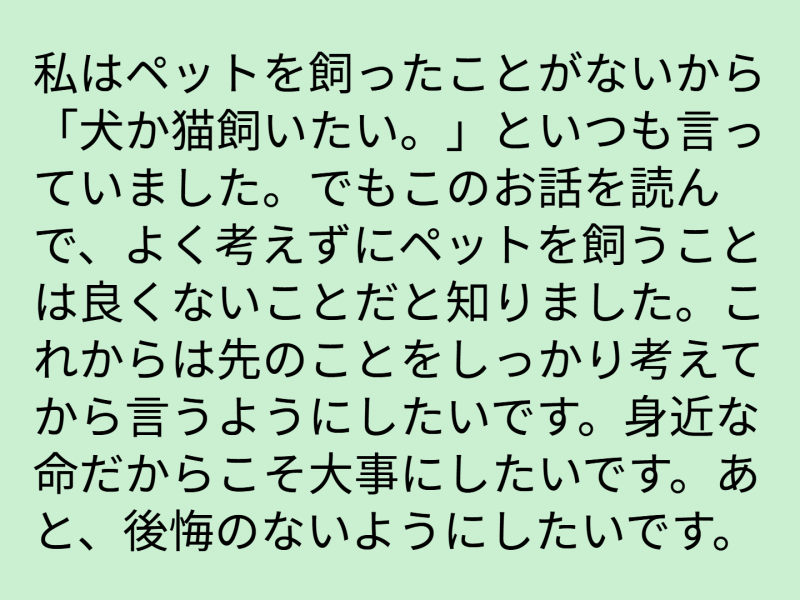 私はペットを飼ったことがないから「犬か猫飼いたい。」といつも言っていました。でもこのお話を読んで、よく考えずにペットを飼うことは良くないことだと知りました。これからは先のことをしっかり考えてから言うようにしたいです。身近な命だからこそ大事にしたいです。あと、後悔のないようにしたいです。